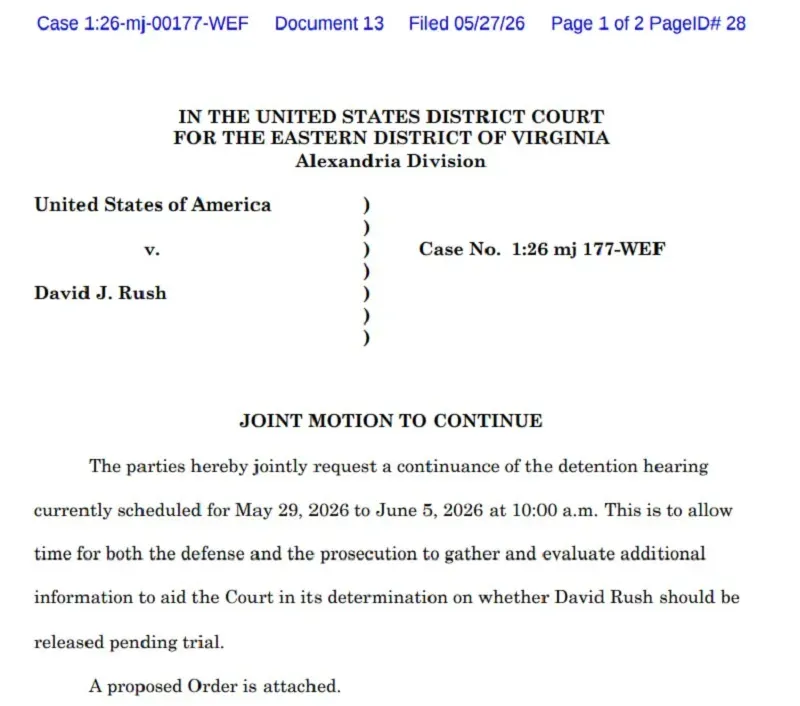 Case 1:26-mj-00177-WEF Document 13 Filed 05/27/26 Page 1 of 2 PageID# 28

IN THE UNITED STATES DISTRICT COURT
FOR THE EASTERN DISTRICT OF VIRGINIA
Alexandria Division

United States of America )
)
v. ) Case No. 1:26 mj 177-WEF
)
David J. Rush )
)
)

JOINT MOTION TO CONTINUE

The parties hereby jointly request a continuance of the detention hearing currently scheduled for May 29, 2026 to June 5, 2026 at 10:00 a.m. This is to allow time for both the defense and the prosecution to gather and evaluate additional information to aid the Court in its determination on whether David Rush should be released pending trial.

A proposed Order is attached.